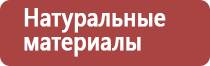 Натуральные материалы